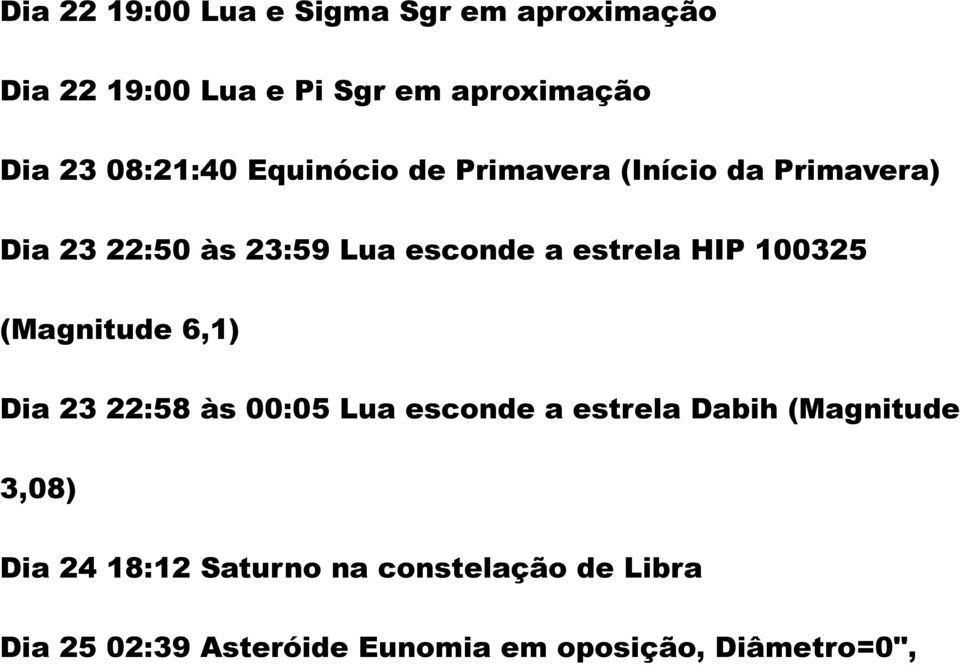 Dia 22 19:00 Lua e Sigma Sgr em aproximação

Dia 22 19:00 Lua e Pi Sgr em aproximação

Dia 23 08:21:40 Equinócio de Primavera (Início da Primavera)

Dia 23 22:50 às 23:59 Lua esconde a estrela HIP 100325 (Magnitude 6,1)

Dia 23 22:58 às 00:05 Lua esconde a estrela Dabih (Magnitude 3,08)

Dia 24 18:12 Saturno na constelação de Libra

Dia 25 02:39 Asteróide Eunomia em oposição, Diâmetro=0",